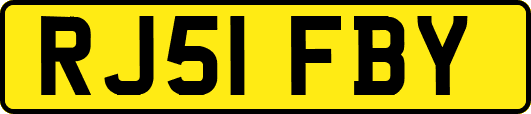 RJ51 FBY